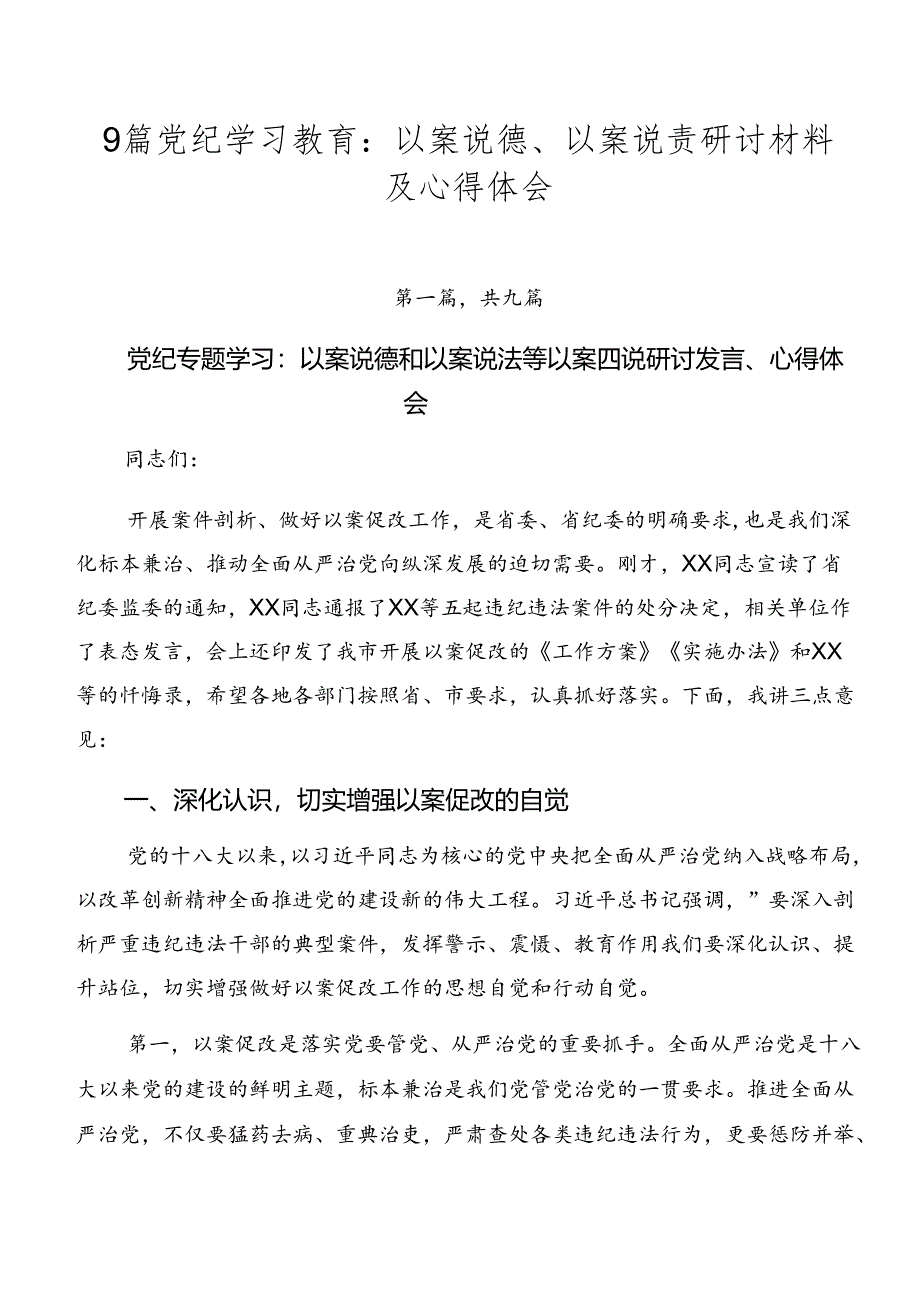 9篇党纪学习教育：以案说德、以案说责研讨材料及心得体会

第一篇，共九篇

党纪专题学习：以案说德和以案说法等以案四说研讨发言、心得体会

同志们：

开展案件剖析、做好以案促改工作，是省委、省纪委的明确要求，也是我们深化标本兼治、推动全面从严治党向纵深发展的迫切需要。刚才，XX同志宣读了省纪委监委的通知，XX同志通报了XX等五起违纪违法案件的处分决定，相关单位作了表态发言，会上还印发了我市开展以案促改的《工作方案》《实施办法》和XX等的忏悔录，希望各地各部门按照省、市要求，认真抓好落实。下面，我讲三点意见：

一、深化认识，切实增强以案促改的自觉

党的十八大以来，以习近平同志为核心的党中央把全面从严治党纳入战略布局，以改革创新精神全面推进党的建设新的伟大工程。习近平总书记强调，”要深入剖析严重违纪违法干部的典型案件，发挥警示、震慑、教育作用我们要深化认识、提升站位，切实增强做好以案促改工作的思想自觉和行动自觉。

第一，以案促改是落实党要管党、从严治党的重要抓手。全面从严治党是十八大以来党的建设的鲜明主题，标本兼治是我们党管党治党的一贯要求。推进全面从严治党，不仅要猛药去病、重典治吏，严肃查处各类违纪违法行为，更要惩防并举、